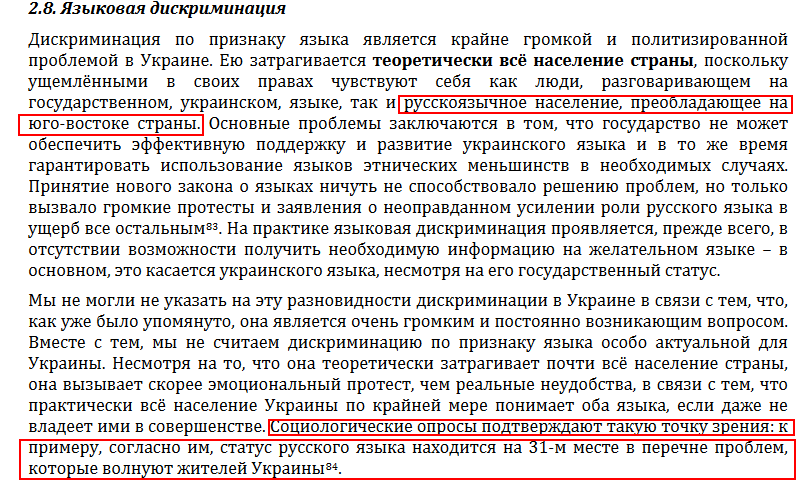 2.8. Языковая дискриминация

Дискриминация по признаку языка является крайне громкой и политизированной проблемой в Украине. Ею затрагивается теоретически всё население страны, поскольку ущемлёнными в своих правах чувствуют себя как люди, разговаривающем на государственном, украинском, языке, так и русскоязычное население, преобладающее на юго-востоке страны. Основные проблемы заключаются в том, что государство не может обеспечить эффективную поддержку и развитие украинского языка и в то же время гарантировать использование языков этнических меньшинств в необходимых случаях. Принятие нового закона о языках ничуть не способствовало решению проблем, но только вызвало громкие протесты и заявления о неоправданном усилении роли русского языка в ущерб все остальным$^{83}$. На практике языковая дискриминация проявляется, прежде всего, в отсутствии возможности получить необходимую информацию на желательном языке – в основном, это касается украинского языка, несмотря на его государственный статус.

Мы не могли не указать на эту разновидности дискриминации в Украине в связи с тем, что, как уже было упомянуто, она является очень громким и постоянно возникающим вопросом. Вместе с тем, мы не считаем дискриминацию по признаку языка особо актуальной для Украины. Несмотря на то, что она теоретически затрагивает почти всё население страны, она вызывает скорее эмоциональный протест, чем реальные неудобства, в связи с тем, что практически всё население Украины по крайней мере понимает оба языка, если даже не владеет ими в совершенстве. Социологические опросы подтверждают такую точку зрения: к примеру, согласно им, статус русского языка находится на 31-м месте в перечне проблем, которые волнуют жителей Украины$^{84}$.